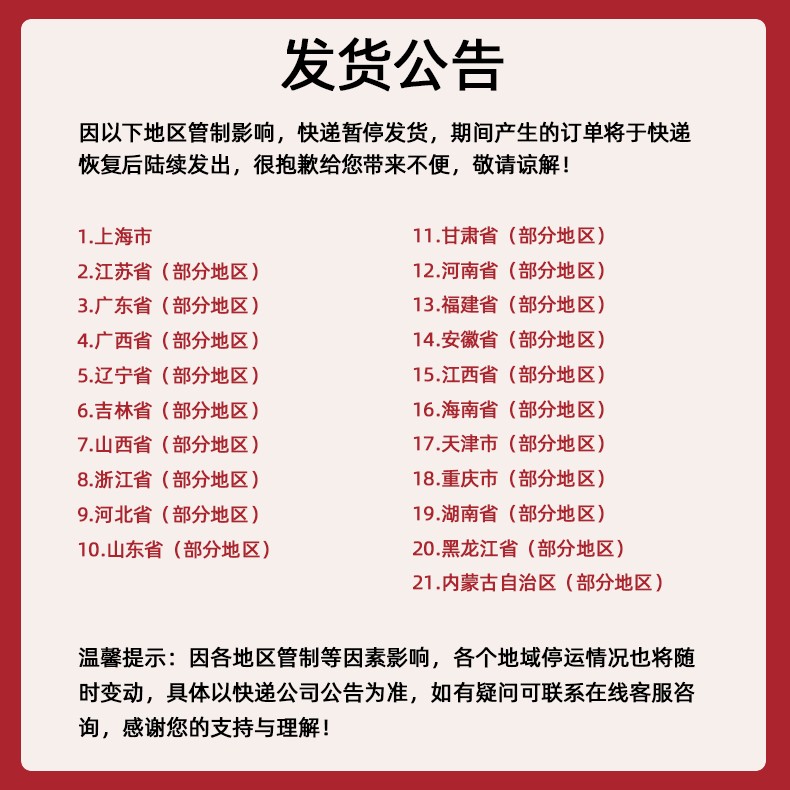 发货公告

因以下地区管制影响，快递暂停发货，期间产生的订单将于快递恢复后陆续发出，很抱歉给您带来不便，敬请谅解！

1.上海市
2.江苏省（部分地区）
3.广东省（部分地区）
4.广西省（部分地区）
5.辽宁省（部分地区）
6.吉林省（部分地区）
7.山西省（部分地区）
8.浙江省（部分地区）
9.河北省（部分地区）
10.山东省（部分地区）

11.甘肃省（部分地区）
12.河南省（部分地区）
13.福建省（部分地区）
14.安徽省（部分地区）
15.江西省（部分地区）
16.海南省（部分地区）
17.天津市（部分地区）
18.重庆市（部分地区）
19.湖南省（部分地区）
20.黑龙江省（部分地区）
21.内蒙古自治区（部分地区）

温馨提示：因各地区管制等因素影响，各个地域停运情况也将随时变动，具体以快递公司公告为准，如有疑问可联系在线客服咨询，感谢您的支持与理解！